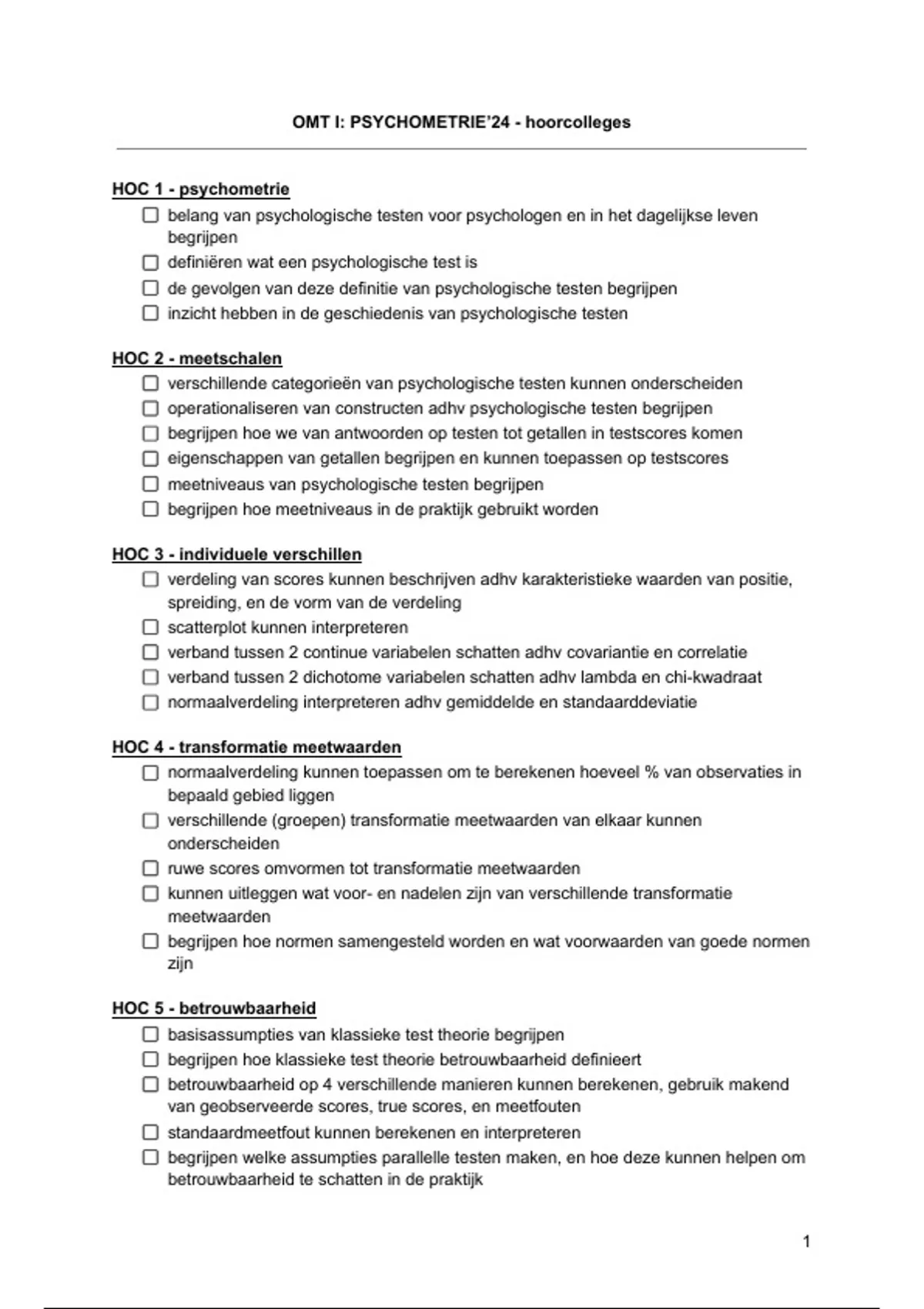 OMT I: PSYCHOMETRIE'24 - hoorcolleges

HOC 1 - psychometrie
☐ belang van psychologische testen voor psychologen en in het dagelijkse leven begrijpen
☐ definiëren wat een psychologische test is
☐ de gevolgen van deze definitie van psychologische testen begrijpen
☐ inzicht hebben in de geschiedenis van psychologische testen

HOC 2 - meetschalen
☐ verschillende categorieën van psychologische testen kunnen onderscheiden
☐ operationaliseren van constructen adhv psychologische testen begrijpen
☐ begrijpen hoe we van antwoorden op testen tot getallen in testscores komen
☐ eigenschappen van getallen begrijpen en kunnen toepassen op testscores
☐ meetniveaus van psychologische testen begrijpen
☐ begrijpen hoe meetniveaus in de praktijk gebruikt worden

HOC 3 - individuele verschillen
☐ verdeling van scores kunnen beschrijven adhv karakteristieke waarden van positie, spreiding, en de vorm van de verdeling
☐ scatterplot kunnen interpreteren
☐ verband tussen 2 continue variabelen schatten adhv covariantie en correlatie
☐ verband tussen 2 dichotome variabelen schatten adhv lambda en chi-kwadraat
☐ normaalverdeling interpreteren adhv gemiddelde en standaarddeviatie

HOC 4 - transformatie meetwaarden
☐ normaalverdeling kunnen toepassen om te berekenen hoeveel % van observaties in bepaald gebied liggen
☐ verschillende (groepen) transformatie meetwaarden van elkaar kunnen onderscheiden
☐ ruwe scores omvormen tot transformatie meetwaarden
☐ kunnen uitleggen wat voor- en nadelen zijn van verschillende transformatie meetwaarden
☐ begrijpen hoe normen samengesteld worden en wat voorwaarden van goede normen zijn

HOC 5 - betrouwbaarheid
☐ basisassumpties van klassieke test theorie begrijpen
☐ begrijpen hoe klassieke test theorie betrouwbaarheid definieert
☐ betrouwbaarheid op 4 verschillende manieren kunnen berekenen, gebruik makend van geobserveerde scores, true scores, en meetfouten
☐ standaardmeetfout kunnen berekenen en interpreteren
☐ begrijpen welke assumpties parallelle testen maken, en hoe deze kunnen helpen om betrouwbaarheid te schatten in de praktijk

1